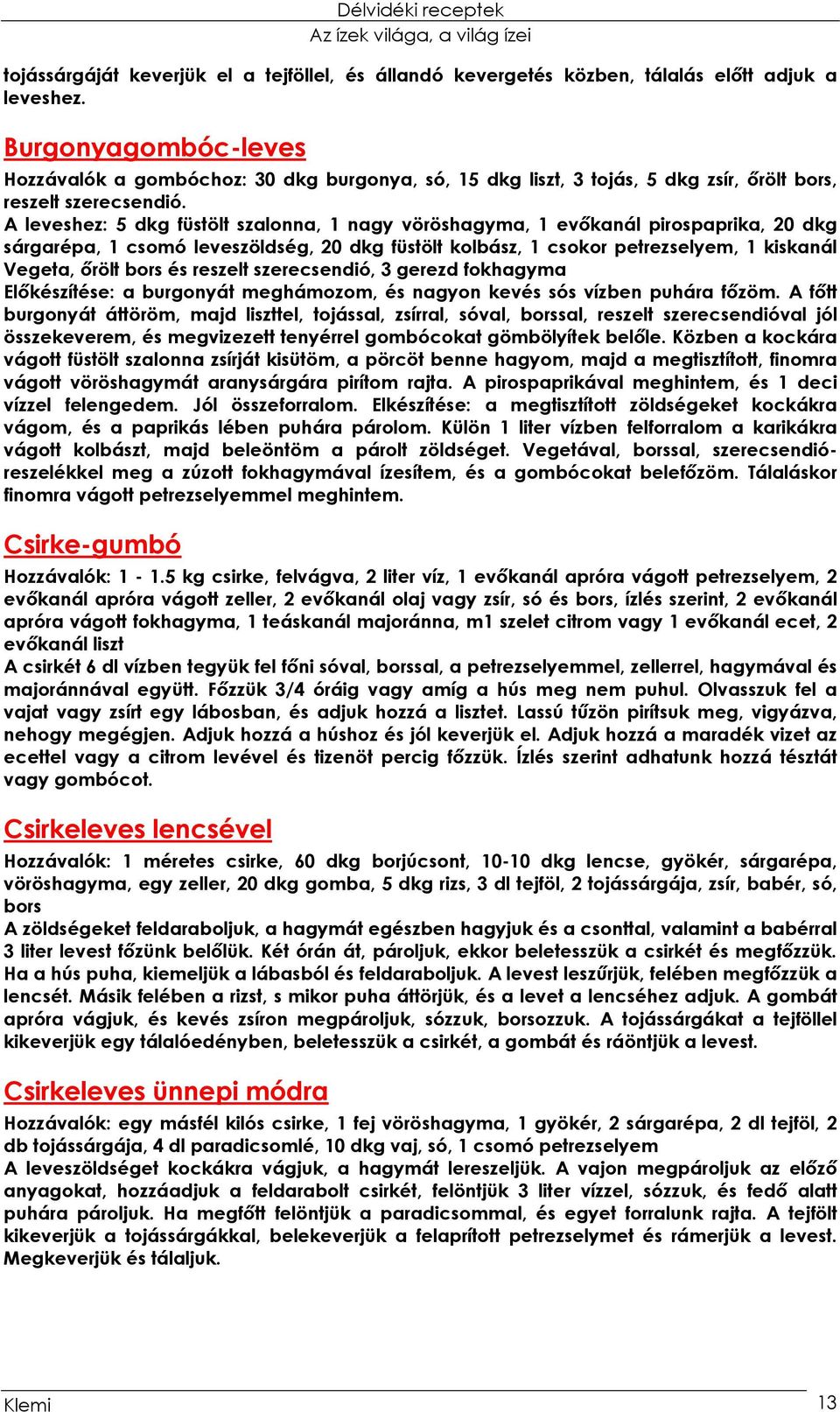 Délvidéki receptek
Az ízek világa, a világ ízei

tojássárgáját keverjük el a tejföllel, és állandó kevergetés közben, tálalás előtt adjuk a leveshez.

Burgonyagombóc-leves

Hozzávalók a gombóchoz: 30 dkg burgonya, só, 15 dkg liszt, 3 tojás, 5 dkg zsír, őrölt bors, reszelt szerecsendió.
A leveshez: 5 dkg füstölt szalonna, 1 nagy vöröshagyma, 1 evőkanál pirospaprika, 20 dkg sárgarépa, 1 csomó leveszöldség, 20 dkg füstölt kolbász, 1 csokor petrezselyem, 1 kiskanál Vegeta, őrölt bors és reszelt szerecsendió, 3 gerezd fokhagyma
Előkészítése: a burgonyát meghámozom, és nagyon kevés sós vízben puhára főzöm. A főtt burgonyát áttöröm, majd liszttel, tojással, zsírral, sóval, borssal, reszelt szerecsendióval jól összekeverem, és megvizezett tenyérrel gombócokat gömbölyítek belőle. Közben a kockára vágott füstölt szalonna zsírját kisütöm, a pörcöt benne hagyom, majd a megtisztított, finomra vágott vöröshagymát aranysárgára pirítom rajta. A pirospaprikával meghintem, és 1 deci vízzel felengedem. Jól összeforralom. Elkészítése: a megtisztított zöldségeket kockákra vágom, és a paprikás lében puhára párolom. Külön 1 liter vízben felforralom a karikákra vágott kolbászt, majd beleöntöm a párolt zöldséget. Vegetával, borssal, szerecsendióreszelékkel meg a zúzott fokhagymával ízesítem, és a gombócokat belefőzöm. Tálaláskor finomra vágott petrezselyemmel meghintem.

Csirke-gumbó

Hozzávalók: 1 - 1.5 kg csirke, felvágva, 2 liter víz, 1 evőkanál apróra vágott petrezselyem, 2 evőkanál apróra vágott zeller, 2 evőkanál olaj vagy zsír, só és bors, ízlés szerint, 2 evőkanál apróra vágott fokhagyma, 1 teáskanál majoránna, m1 szelet citrom vagy 1 evőkanál ecet, 2 evőkanál liszt
A csirkét 6 dl vízben tegyük fel főni sóval, borssal, a petrezselyemmel, zellerrel, hagymával és majoránnával együtt. Főzzük 3/4 óráig vagy amíg a hús meg nem puhul. Olvasszuk fel a vajat vagy zsírt egy lábosban, és adjuk hozzá a lisztet. Lassú tűzön pirítsuk meg, vigyázva, nehogy megégjen. Adjuk hozzá a húshoz és jól keverjük el. Adjuk hozzá a maradék vizet az ecettel vagy a citrom levével és tizenöt percig főzzük. Ízlés szerint adhatunk hozzá tésztát vagy gombócot.

Csirkeleves lencsével

Hozzávalók: 1 méretes csirke, 60 dkg borjúcsont, 10-10 dkg lencse, gyökér, sárgarépa, vöröshagyma, egy zeller, 20 dkg gomba, 5 dkg rizs, 3 dl tejföl, 2 tojássárgája, zsír, babér, só, bors
A zöldségeket feldaraboljuk, a hagymát egészben hagyjuk és a csonttal, valamint a babérral 3 liter levest főzünk belőlük. Két órán át, pároljuk, ekkor beletesszük a csirkét és megfőzzük. Ha a hús puha, kiemeljük a lábasból és feldaraboljuk. A levest leszűrjük, felében megfőzzük a lencsét. Másik felében a rizst, s mikor puha áttörjük, és a levet a lencséhez adjuk. A gombát apróra vágjuk, és kevés zsíron megpároljuk, sózzuk, borsozzuk. A tojássárgákat a tejföllel kikeverjük egy tálalóedényben, beletesszük a csirkét, a gombát és ráöntjük a levest.

Csirkeleves ünnepi módra

Hozzávalók: egy másfél kilós csirke, 1 fej vöröshagyma, 1 gyökér, 2 sárgarépa, 2 dl tejföl, 2 db tojássárgája, 4 dl paradicsomlé, 10 dkg vaj, só, 1 csomó petrezselyem
A leveszöldséget kockákra vágjuk, a hagymát lereszeljük. A vajon megpároljuk az előző anyagokat, hozzáadjuk a feldarabolt csirkét, felöntjük 3 liter vízzel, sózzuk, és fedő alatt puhára pároljuk. Ha megfőtt felöntjük a paradicsommal, és egyet forralunk rajta. A tejfölt kikeverjük a tojássárgákkal, belekeverjük a felaprított petrezselymet és rámerjük a levest. Megkeverjük és tálaljuk.

Klemi 13